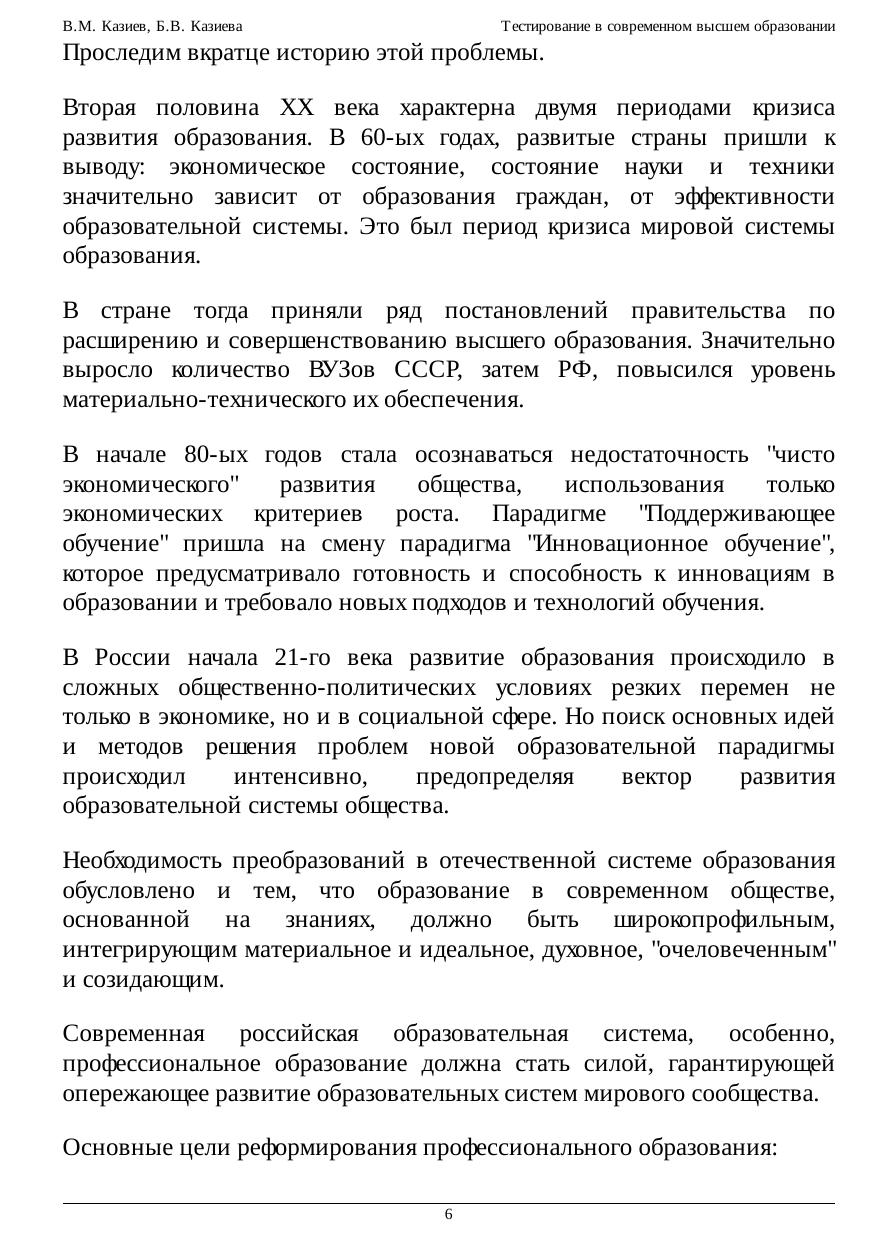 В.М. Казиев, Б.В. Казиева Тестирование в современном высшем образовании

Проследим вкратце историю этой проблемы.

Вторая половина XX века характерна двумя периодами кризиса развития образования. В 60-ых годах, развитые страны пришли к выводу: экономическое состояние, состояние науки и техники значительно зависит от образования граждан, от эффективности образовательной системы. Это был период кризиса мировой системы образования.

В стране тогда приняли ряд постановлений правительства по расширению и совершенствованию высшего образования. Значительно выросло количество ВУЗов СССР, затем РФ, повысился уровень материально-технического их обеспечения.

В начале 80-ых годов стала осознаваться недостаточность "чисто экономического" развития общества, использования только экономических критериев роста. Парадигме "Поддерживающее обучение" пришла на смену парадигма "Инновационное обучение", которое предусматривало готовность и способность к инновациям в образовании и требовало новых подходов и технологий обучения.

В России начала 21-го века развитие образования происходило в сложных общественно-политических условиях резких перемен не только в экономике, но и в социальной сфере. Но поиск основных идей и методов решения проблем новой образовательной парадигмы происходил интенсивно, предопределяя вектор развития образовательной системы общества.

Необходимость преобразований в отечественной системе образования обусловлено и тем, что образование в современном обществе, основанной на знаниях, должно быть широкопрофильным, интегрирующим материальное и идеальное, духовное, "очеловеченным" и созидающим.

Современная российская образовательная система, особенно, профессиональное образование должна стать силой, гарантирующей опережающее развитие образовательных систем мирового сообщества.

Основные цели реформирования профессионального образования:

6